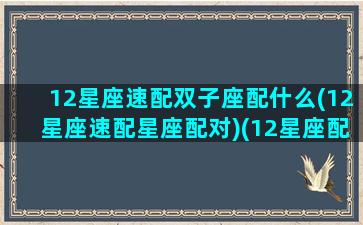 12星座速配双子座配什么(12星座速配星座配对)(12星座配